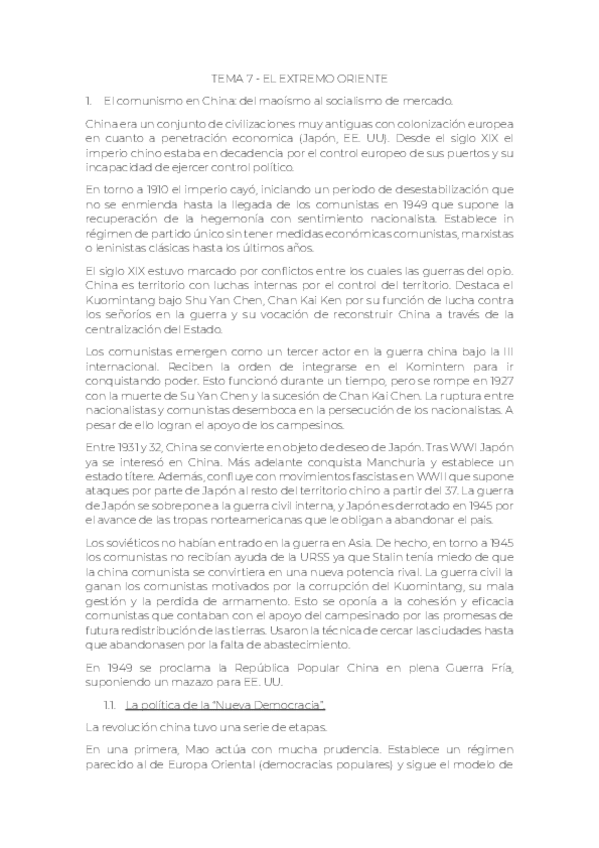 TEMA 7 - EL EXTREMO ORIENTE

1. El comunismo en China: del maoísmo al socialismo de mercado.

China era un conjunto de civilizaciones muy antiguas con colonización europea en cuanto a penetración economica (Japón, EE. UU). Desde el siglo XIX el imperio chino estaba en decadencia por el control europeo de sus puertos y su incapacidad de ejercer control político.

En torno a 1910 el imperio cayó, iniciando un periodo de desestabilización que no se enmienda hasta la llegada de los comunistas en 1949 que supone la recuperación de la hegemonía con sentimiento nacionalista. Establece in régimen de partido único sin tener medidas económicas comunistas, marxistas o leninistas clásicas hasta los últimos años.

El siglo XIX estuvo marcado por conflictos entre los cuales las guerras del opio. China es territorio con luchas internas por el control del territorio. Destaca el Kuomintang bajo Shu Yan Chen, Chan Kai Ken por su función de lucha contra los señoríos en la guerra y su vocación de reconstruir China a través de la centralización del Estado.

Los comunistas emergen como un tercer actor en la guerra china bajo la III internacional. Reciben la orden de integrarse en el Komintern para ir conquistando poder. Esto funcionó durante un tiempo, pero se rompe en 1927 con la muerte de Su Yan Chen y la sucesión de Chan Kai Chen. La ruptura entre nacionalistas y comunistas desemboca en la persecución de los nacionalistas. A pesar de ello logran el apoyo de los campesinos.

Entre 1931 y 32, China se convierte en objeto de deseo de Japón. Tras WWI Japón ya se interesó en China. Más adelante conquista Manchuria y establece un estado títere. Además, confluye con movimientos fascistas en WWII que supone ataques por parte de Japón al resto del territorio chino a partir del 37. La guerra de Japón se sobrepone a la guerra civil interna, y Japón es derrotado en 1945 por el avance de las tropas norteamericanas que le obligan a abandonar el país.

Los soviéticos no habían entrado en la guerra en Asia. De hecho, en torno a 1945 los comunistas no recibían ayuda de la URSS ya que Stalin tenía miedo de que la china comunista se convirtiera en una nueva potencia rival. La guerra civil la ganan los comunistas motivados por la corrupción del Kuomintang, su mala gestión y la perdida de armamento. Esto se oponía a la cohesión y eficacia comunistas que contaban con el apoyo del campesinado por las promesas de futura redistribución de las tierras. Usaron la técnica de cercar las ciudades hasta que abandonasen por la falta de abastecimiento.

En 1949 se proclama la República Popular China en plena Guerra Fría, suponiendo un mazazo para EE. UU.

1.1. La política de la "Nueva Democracia".

La revolución china tuvo una serie de etapas.

En una primera, Mao actúa con mucha prudencia. Establece un régimen parecido al de Europa Oriental (democracias populares) y sigue el modelo de